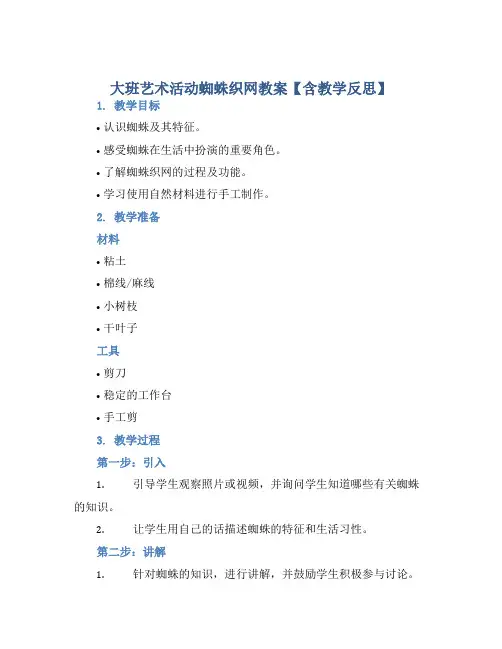 大班艺术活动蜘蛛织网教案【含教学反思】

1. 教学目标

• 认识蜘蛛及其特征。

• 感受蜘蛛在生活中扮演的重要角色。

• 了解蜘蛛织网的过程及功能。

• 学习使用自然材料进行手工制作。

2. 教学准备

材料

• 粘土

• 棉线/麻线

• 小树枝

• 干叶子

工具

• 剪刀

• 稳定的工作台

• 手工剪

3. 教学过程

第一步：引入

1. 引导学生观察照片或视频，并询问学生知道哪些有关蜘蛛的知识。

2. 让学生用自己的话描述蜘蛛的特征和生活习性。

第二步：讲解

1. 针对蜘蛛的知识，进行讲解，并鼓励学生积极参与讨论。